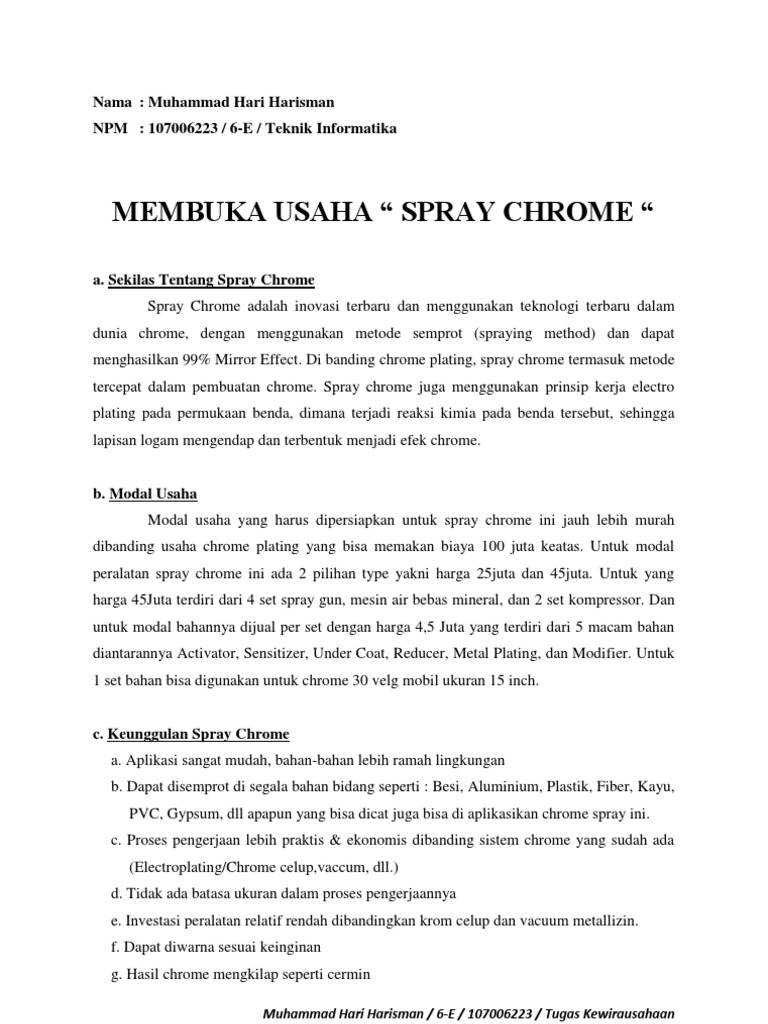 Nama : Muhammad Hari Harisman
NPM : 107006223 / 6-E / Teknik Informatika

MEMBUKA USAHA “ SPRAY CHROME “

a. Sekilas Tentang Spray Chrome

Spray Chrome adalah inovasi terbaru dan menggunakan teknologi terbaru dalam dunia chrome, dengan menggunakan metode semprot (spraying method) dan dapat menghasilkan 99% Mirror Effect. Di banding chrome plating, spray chrome termasuk metode tercepat dalam pembuatan chrome. Spray chrome juga menggunakan prinsip kerja electro plating pada permukaan benda, dimana terjadi reaksi kimia pada benda tersebut, sehingga lapisan logam mengendap dan terbentuk menjadi efek chrome.

b. Modal Usaha

Modal usaha yang harus dipersiapkan untuk spray chrome ini jauh lebih murah dibanding usaha chrome plating yang bisa memakan biaya 100 juta keatas. Untuk modal peralatan spray chrome ini ada 2 pilihan type yakni harga 25juta dan 45juta. Untuk yang harga 45Juta terdiri dari 4 set spray gun, mesin air bebas mineral, dan 2 set kompressor. Dan untuk modal bahannya dijual per set dengan harga 4,5 Juta yang terdiri dari 5 macam bahan diantarannya Activator, Sensitizer, Under Coat, Reducer, Metal Plating, dan Modifier. Untuk 1 set bahan bisa digunakan untuk chrome 30 velg mobil ukuran 15 inch.

c. Keunggulan Spray Chrome

a. Aplikasi sangat mudah, bahan-bahan lebih ramah lingkungan
b. Dapat disemprot di segala bahan bidang seperti : Besi, Aluminium, Plastik, Fiber, Kayu, PVC, Gypsum, dll apapun yang bisa dicat juga bisa di aplikasikan chrome spray ini.
c. Proses pengerjaan lebih praktis & ekonomis dibanding sistem chrome yang sudah ada (Electroplating/Chrome celup,vaccum, dll.)
d. Tidak ada batasa ukuran dalam proses pengerjaannya
e. Investasi peralatan relatif rendah dibandingkan krom celup dan vacuum metallizin.
f. Dapat diwarna sesuai keinginan
g. Hasil chrome mengkilap seperti cermin

Muhammad Hari Harisman / 6-E / 107006223 / Tugas Kewirausahaan